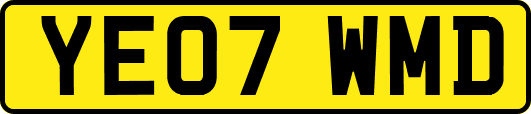 YE07 WMD